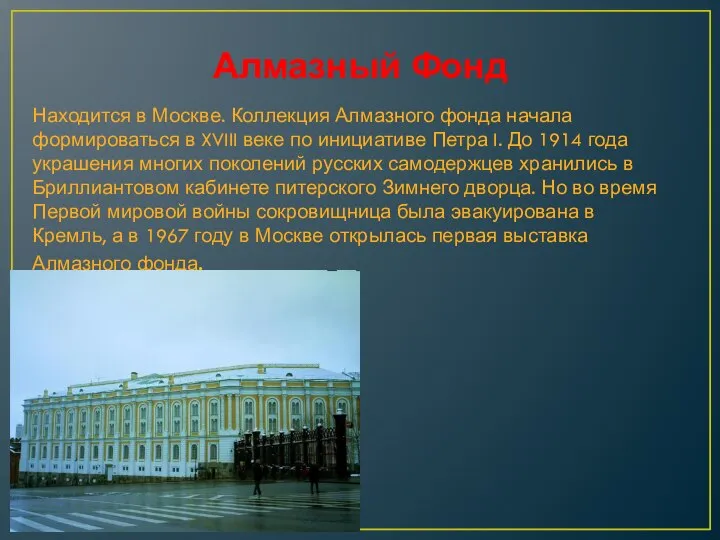 Алмазный Фонд

Находится в Москве. Коллекция Алмазного фонда начала формироваться в XVIII веке по инициативе Петра I. До 1914 года украшения многих поколений русских самодержцев хранились в Бриллиантовом кабинете питерского Зимнего дворца. Но во время Первой мировой войны сокровищница была эвакуирована в Кремль, а в 1967 году в Москве открылась первая выставка Алмазного фонда.